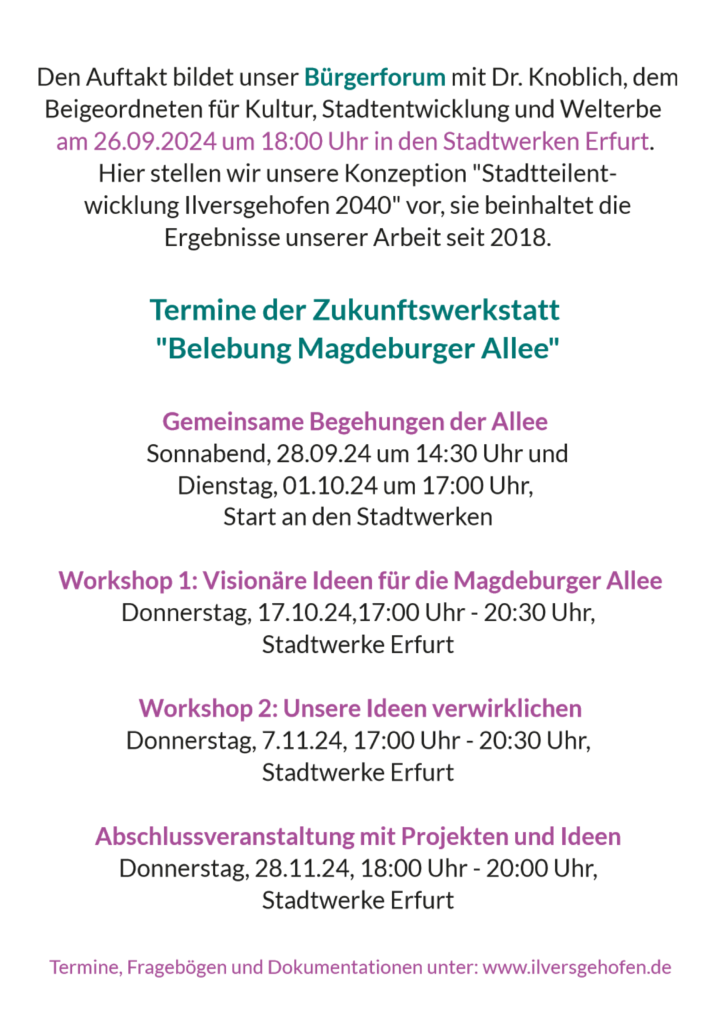 Den Auftakt bildet unser Bürgerforum mit Dr. Knoblich, dem Beigeordneten für Kultur, Stadtentwicklung und Welterbe am 26.09.2024 um 18:00 Uhr in den Stadtwerken Erfurt. Hier stellen wir unsere Konzeption "Stadtteilentwicklung Ilversgehofen 2040" vor, sie beinhaltet die Ergebnisse unserer Arbeit seit 2018.

Termine der Zukunftswerkstatt "Belebung Magdeburger Allee"

Gemeinsame Begehungen der Allee
Sonnabend, 28.09.24 um 14:30 Uhr und Dienstag, 01.10.24 um 17:00 Uhr, Start an den Stadtwerken

Workshop 1: Visionäre Ideen für die Magdeburger Allee
Donnerstag, 17.10.24,17:00 Uhr - 20:30 Uhr, Stadtwerke Erfurt

Workshop 2: Unsere Ideen verwirklichen
Donnerstag, 7.11.24, 17:00 Uhr - 20:30 Uhr, Stadtwerke Erfurt

Abschlussveranstaltung mit Projekten und Ideen
Donnerstag, 28.11.24, 18:00 Uhr - 20:00 Uhr, Stadtwerke Erfurt

Termine, Fragebögen und Dokumentationen unter: www.ilversgehofen.de